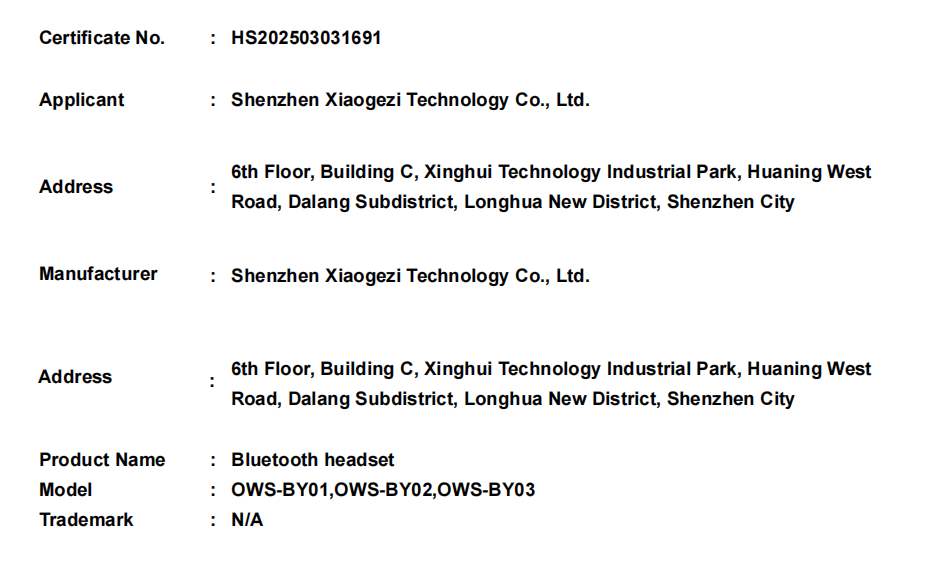 Certificate No. : HS202503031691

Applicant : Shenzhen Xiaogezi Technology Co., Ltd.

Address : 6th Floor, Building C, Xinghui Technology Industrial Park, Huaning West Road, Dalang Subdistrict, Longhua New District, Shenzhen City

Manufacturer : Shenzhen Xiaogezi Technology Co., Ltd.

Address : 6th Floor, Building C, Xinghui Technology Industrial Park, Huaning West Road, Dalang Subdistrict, Longhua New District, Shenzhen City

Product Name : Bluetooth headset
Model : OWS-BY01,OWS-BY02,OWS-BY03
Trademark : N/A